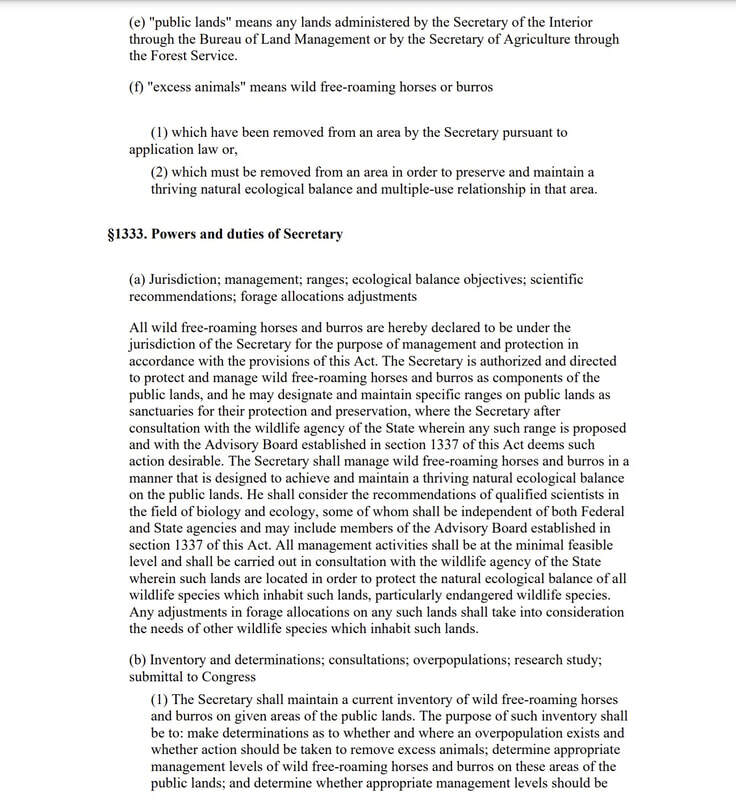 (e) "public lands" means any lands administered by the Secretary of the Interior through the Bureau of Land Management or by the Secretary of Agriculture through the Forest Service.

(f) "excess animals" means wild free-roaming horses or burros

(1) which have been removed from an area by the Secretary pursuant to application law or,

(2) which must be removed from an area in order to preserve and maintain a thriving natural ecological balance and multiple-use relationship in that area.

§1333. Powers and duties of Secretary

(a) Jurisdiction; management; ranges; ecological balance objectives; scientific recommendations; forage allocations adjustments

All wild free-roaming horses and burros are hereby declared to be under the jurisdiction of the Secretary for the purpose of management and protection in accordance with the provisions of this Act. The Secretary is authorized and directed to protect and manage wild free-roaming horses and burros as components of the public lands, and he may designate and maintain specific ranges on public lands as sanctuaries for their protection and preservation, where the Secretary after consultation with the wildlife agency of the State wherein any such range is proposed and with the Advisory Board established in section 1337 of this Act deems such action desirable. The Secretary shall manage wild free-roaming horses and burros in a manner that is designed to achieve and maintain a thriving natural ecological balance on the public lands. He shall consider the recommendations of qualified scientists in the field of biology and ecology, some of whom shall be independent of both Federal and State agencies and may include members of the Advisory Board established in section 1337 of this Act. All management activities shall be at the minimal feasible level and shall be carried out in consultation with the wildlife agency of the State wherein such lands are located in order to protect the natural ecological balance of all wildlife species which inhabit such lands, particularly endangered wildlife species. Any adjustments in forage allocations on any such lands shall take into consideration the needs of other wildlife species which inhabit such lands.

(b) Inventory and determinations; consultations; overpopulations; research study; submittal to Congress

(1) The Secretary shall maintain a current inventory of wild free-roaming horses and burros on given areas of the public lands. The purpose of such inventory shall be to: make determinations as to whether and where an overpopulation exists and whether action should be taken to remove excess animals; determine appropriate management levels of wild free-roaming horses and burros on these areas of the public lands; and determine whether appropriate management levels should be